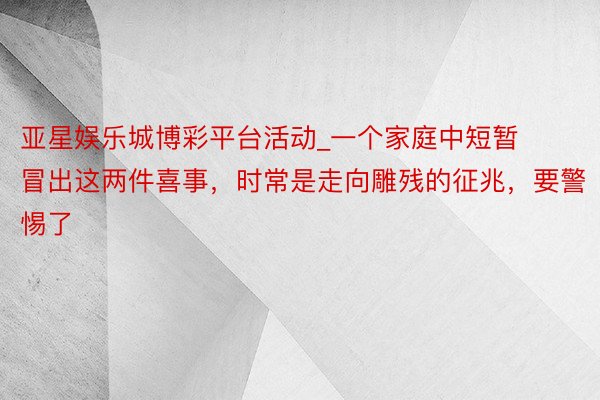 亚星娱乐城博彩平台活动_一个家庭中短暂冒出这两件喜事，时常是走向雕残的征兆，要警惕了